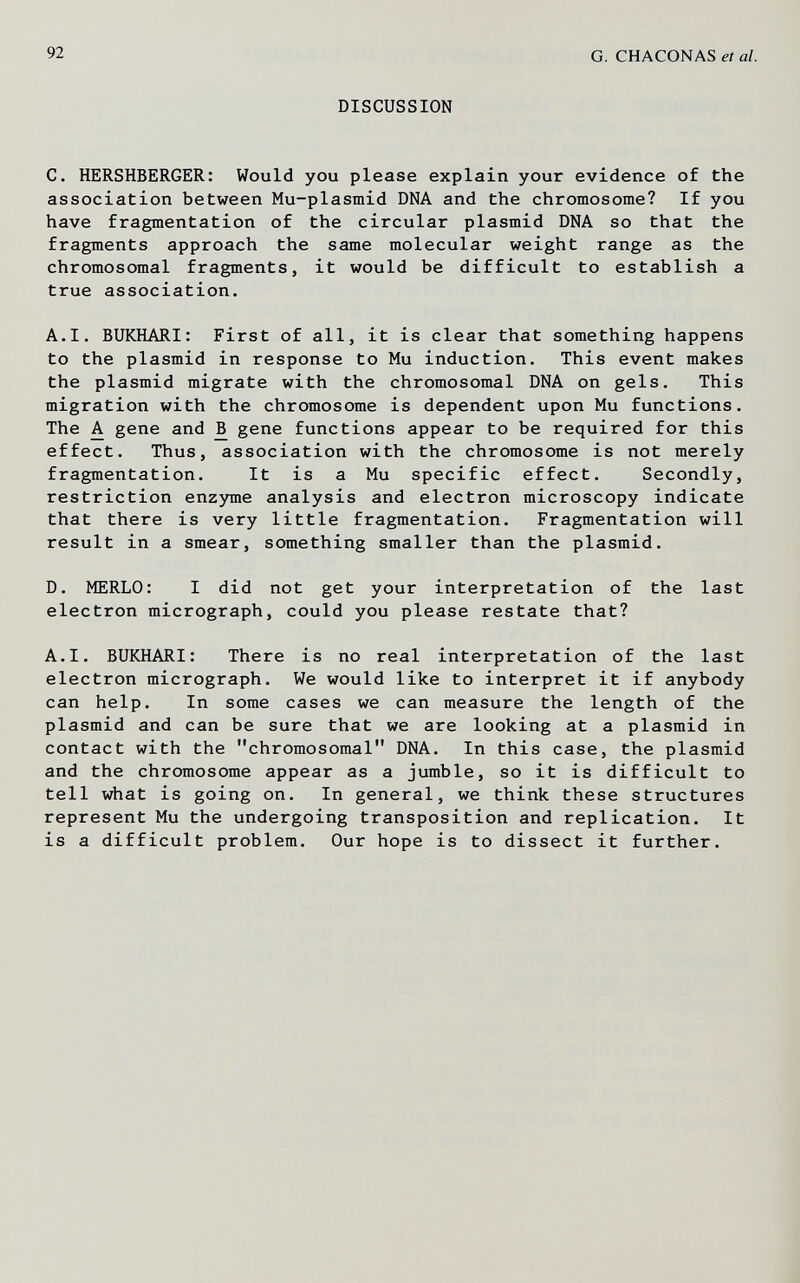 92

G. CHACONAS et al.

DISCUSSION

C. HERSHBERGER: Would you please explain your evidence of the association between Mu-plasmid DNA and the chromosome? If you have fragmentation of the circular plasmid DNA so that the fragments approach the same molecular weight range as the chromosomal fragments, it would be difficult to establish a true association.

A.I. BUKHARI: First of all, it is clear that something happens to the plasmid in response to Mu induction. This event makes the plasmid migrate with the chromosomal DNA on gels. This migration with the chromosome is dependent upon Mu functions. The A gene and B gene functions appear to be required for this effect. Thus, association with the chromosome is not merely fragmentation. It is a Mu specific effect. Secondly, restriction enzyme analysis and electron microscopy indicate that there is very little fragmentation. Fragmentation will result in a smear, something smaller than the plasmid.

D. MERLO: I did not get your interpretation of the last electron micrograph, could you please restate that?

A.I. BUKHARI: There is no real interpretation of the last electron micrograph. We would like to interpret it if anybody can help. In some cases we can measure the length of the plasmid and can be sure that we are looking at a plasmid in contact with the "chromosomal" DNA. In this case, the plasmid and the chromosome appear as a jumble, so it is difficult to tell what is going on. In general, we think these structures represent Mu the undergoing transposition and replication. It is a difficult problem. Our hope is to dissect it further.